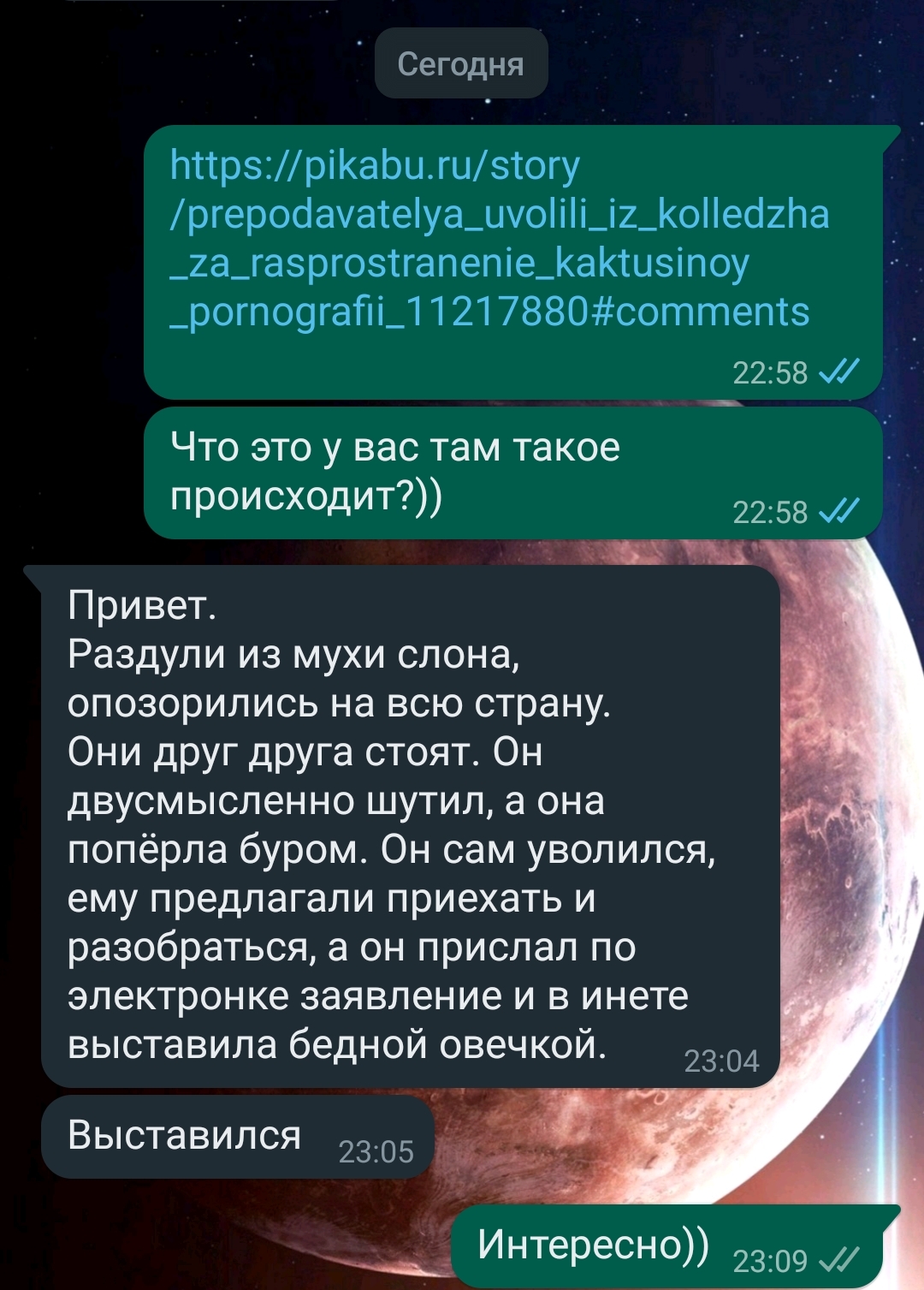 Сегодня

https://pikabu.ru/story/prepodavatelya_uvolili_iz_kolledzha_za_rasprostranenie_kaktusinoy_pornografii_11217880#comments
22:58

Что это у вас там такое происходит?))
22:58

Привет.
Раздули из мухи слона, опозорились на всю страну.
Они друг друга стоят. Он двусмысленно шутил, а она попёрла буром. Он сам уволился, ему предлагали приехать и разобраться, а он прислал по электронке заявление и в инете выставила бедной овечкой.
23:04

Выставился
23:05

Интересно))
23:09